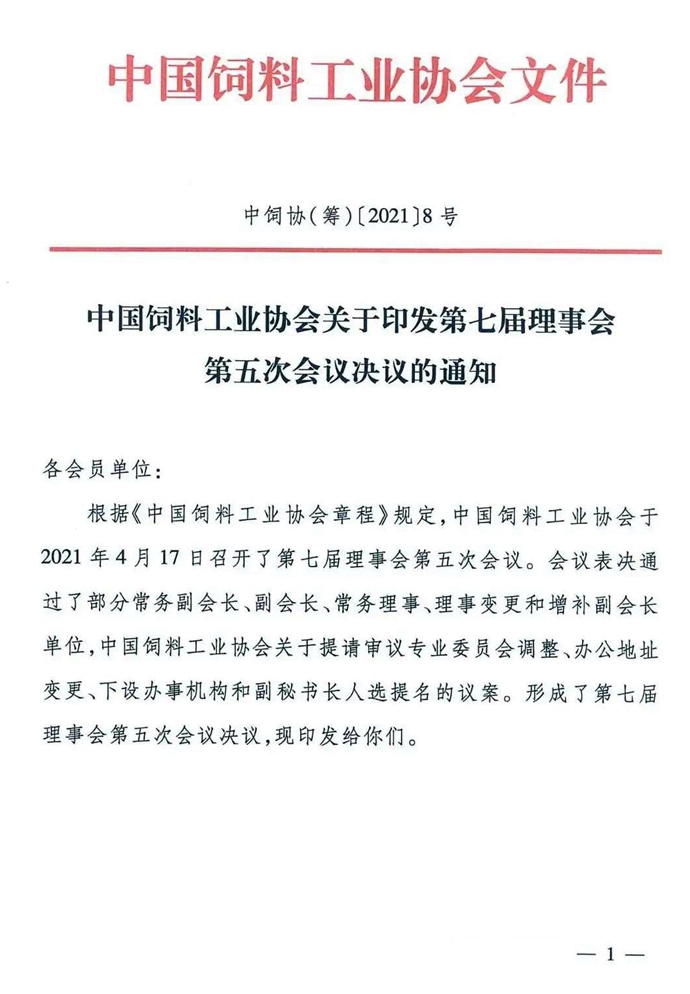 中国饲料工业协会文件

中饲协(筹)〔2021〕8号

中国饲料工业协会关于印发第七届理事会第五次会议决议的通知

各会员单位:

根据《中国饲料工业协会章程》规定,中国饲料工业协会于2021年4月17日召开了第七届理事会第五次会议。会议表决通过了部分常务副会长、副会长、常务理事、理事变更和增补副会长单位,中国饲料工业协会关于提请审议专业委员会调整、办公地址变更、下设办事机构和副秘书长人选提名的议案。形成了第七届理事会第五次会议决议,现印发给你们。

— 1 —